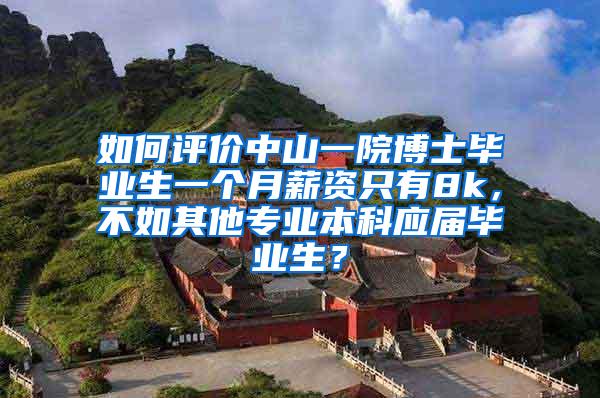 如何评价中山一院博士毕业生一个月薪资只有8k，不如其他专业本科应届毕业生？